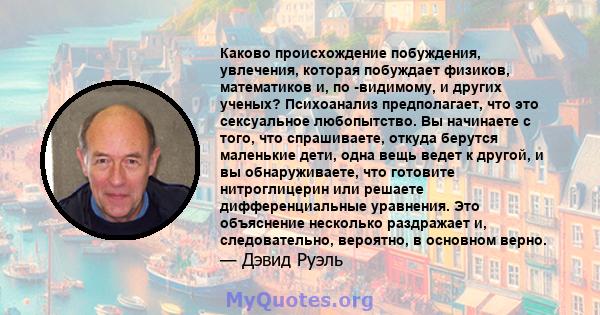 Каково происхождение побуждения, увлечения, которая побуждает физиков, математиков и, по -видимому, и других ученых? Психоанализ предполагает, что это сексуальное любопытство. Вы начинаете с того, что спрашиваете, откуда берутся маленькие дети, одна вещь ведет к другой, и вы обнаруживаете, что готовите нитроглицерин или решаете дифференциальные уравнения. Это объяснение несколько раздражает и, следовательно, вероятно, в основном верно.
— Дэвид Руэль

MyQuotes.org